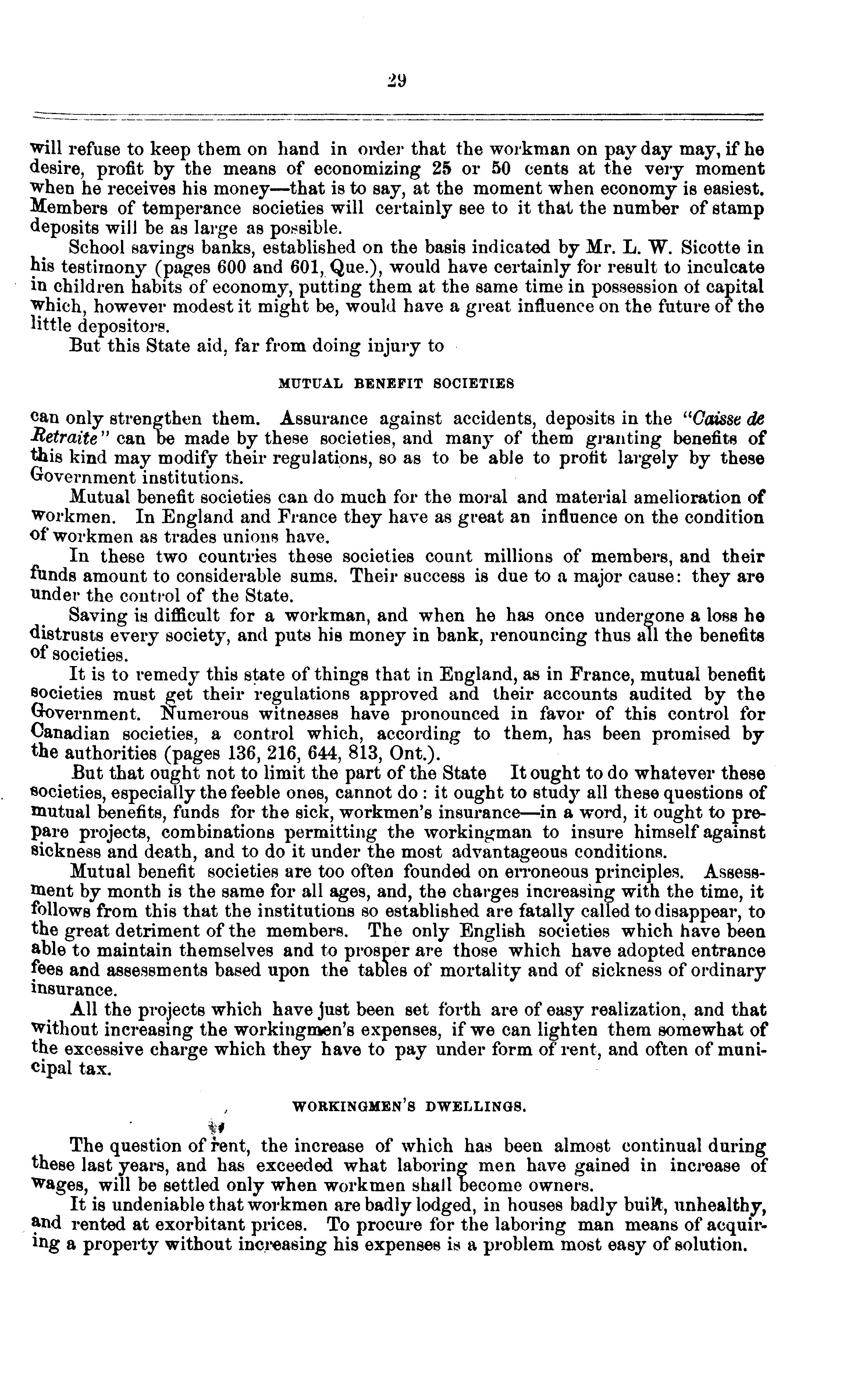 29

will refuse to keep them on hand in order that the workman on pay day may, if he desire, profit by the means of economizing 25 or 50 cents at the very moment when he receives his money—that is to say, at the moment when economy is easiest. Members of temperance societies will certainly see to it that the number of stamp deposits will be as large as possible.

School savings banks, established on the basis indicated by Mr. L. W. Sicotte in his testimony (pages 600 and 601, Que.), would have certainly for result to inculcate in children habits of economy, putting them at the same time in possession of capital which, however modest it might be, would have a great influence on the future of the little depositors.

But this State aid, far from doing injury to

MUTUAL BENEFIT SOCIETIES

can only strengthen them. Assurance against accidents, deposits in the "Caisse de Retraite" can be made by these societies, and many of them granting benefits of this kind may modify their regulations, so as to be able to profit largely by these Government institutions.

Mutual benefit societies can do much for the moral and material amelioration of workmen. In England and France they have as great an influence on the condition of workmen as trades unions have.

In these two countries these societies count millions of members, and their funds amount to considerable sums. Their success is due to a major cause: they are under the control of the State.

Saving is difficult for a workman, and when he has once undergone a loss he distrusts every society, and puts his money in bank, renouncing thus all the benefits of societies.

It is to remedy this state of things that in England, as in France, mutual benefit societies must get their regulations approved and their accounts audited by the Government. Numerous witnesses have pronounced in favor of this control for Canadian societies, a control which, according to them, has been promised by the authorities (pages 136, 216, 644, 813, Ont.).

But that ought not to limit the part of the State It ought to do whatever these societies, especially the feeble ones, cannot do: it ought to study all these questions of mutual benefits, funds for the sick, workmen's insurance—in a word, it ought to prepare projects, combinations permitting the workingman to insure himself against sickness and death, and to do it under the most advantageous conditions.

Mutual benefit societies are too often founded on erroneous principles. Assessment by month is the same for all ages, and, the charges increasing with the time, it follows from this that the institutions so established are fatally called to disappear, to the great detriment of the members. The only English societies which have been able to maintain themselves and to prosper are those which have adopted entrance fees and assessments based upon the tables of mortality and of sickness of ordinary insurance.

All the projects which have just been set forth are of easy realization, and that without increasing the workingmen's expenses, if we can lighten them somewhat of the excessive charge which they have to pay under form of rent, and often of municipal tax.

WORKINGMEN'S DWELLINGS.

The question of rent, the increase of which has been almost continual during these last years, and has exceeded what laboring men have gained in increase of wages, will be settled only when workmen shall become owners.

It is undeniable that workmen are badly lodged, in houses badly built, unhealthy, and rented at exorbitant prices. To procure for the laboring man means of acquiring a property without increasing his expenses is a problem most easy of solution.